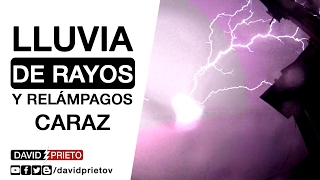 LLUVIA
DE RAYOS
Y RELÁMPAGOS
CARAZ

DAVID PRIETO

/davidprietov